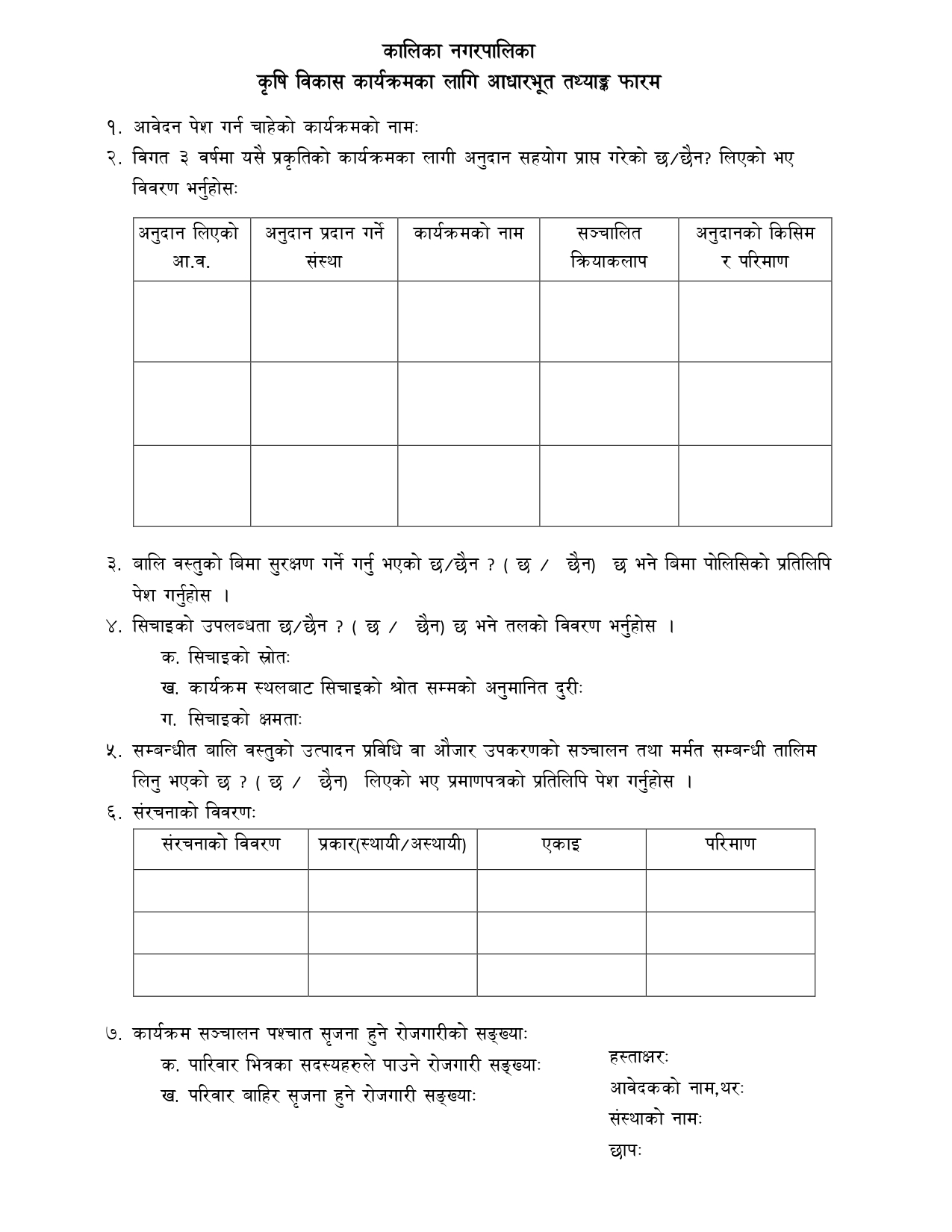 कालिका नगरपालिका
कृषि विकास कार्यक्रमका लागि आधारभूत तथ्याङ्क फारम

१. आवेदन पेश गर्न चाहेको कार्यक्रमको नामः

२. विगत ३ वर्षमा यसै प्रकृतिको कार्यक्रमका लागी अनुदान सहयोग प्राप्त गरेको छ/छैन? लिएको भए विवरण भर्नुहोसः

| अनुदान लिएको आ.व. | अनुदान प्रदान गर्ने संस्था | कार्यक्रमको नाम | सञ्चालित क्रियाकलाप | अनुदानको किसिम र परिमाण |
|---|---|---|---|---|
| | | | | |
| | | | | |
| | | | | |

३. बालि वस्तुको बिमा सुरक्षण गर्ने गर्नु भएको छ/छैन ? ( छ / छैन) छ भने बिमा पोलिसिको प्रतिलिपि पेश गर्नुहोस ।

४. सिचाइको उपलब्धता छ/छैन ? ( छ / छैन) छ भने तलको विवरण भर्नुहोस ।

क. सिचाइको स्रोतः

ख. कार्यक्रम स्थलबाट सिचाइको श्रोत सम्मको अनुमानित दुरीः

ग. सिचाइको क्षमताः

५. सम्बन्धीत बालि वस्तुको उत्पादन प्रविधि वा औजार उपकरणको सञ्चालन तथा मर्मत सम्बन्धी तालिम लिनु भएको छ ? ( छ / छैन) लिएको भए प्रमाणपत्रको प्रतिलिपि पेश गर्नुहोस ।

६. संरचनाको विवरणः

| संरचनाको विवरण | प्रकार(स्थायी/अस्थायी) | एकाइ | परिमाण |
|---|---|---|---|
| | | | |
| | | | |
| | | | |

७. कार्यक्रम सञ्चालन पश्चात सृजना हुने रोजगारीको सङ्ख्याः

क. पारिवार भित्रका सदस्यहरुले पाउने रोजगारी सङ्ख्याः

ख. परिवार बाहिर सृजना हुने रोजगारी सङ्ख्याः

हस्ताक्षरः
आवेदकको नाम,थरः
संस्थाको नामः
छापः